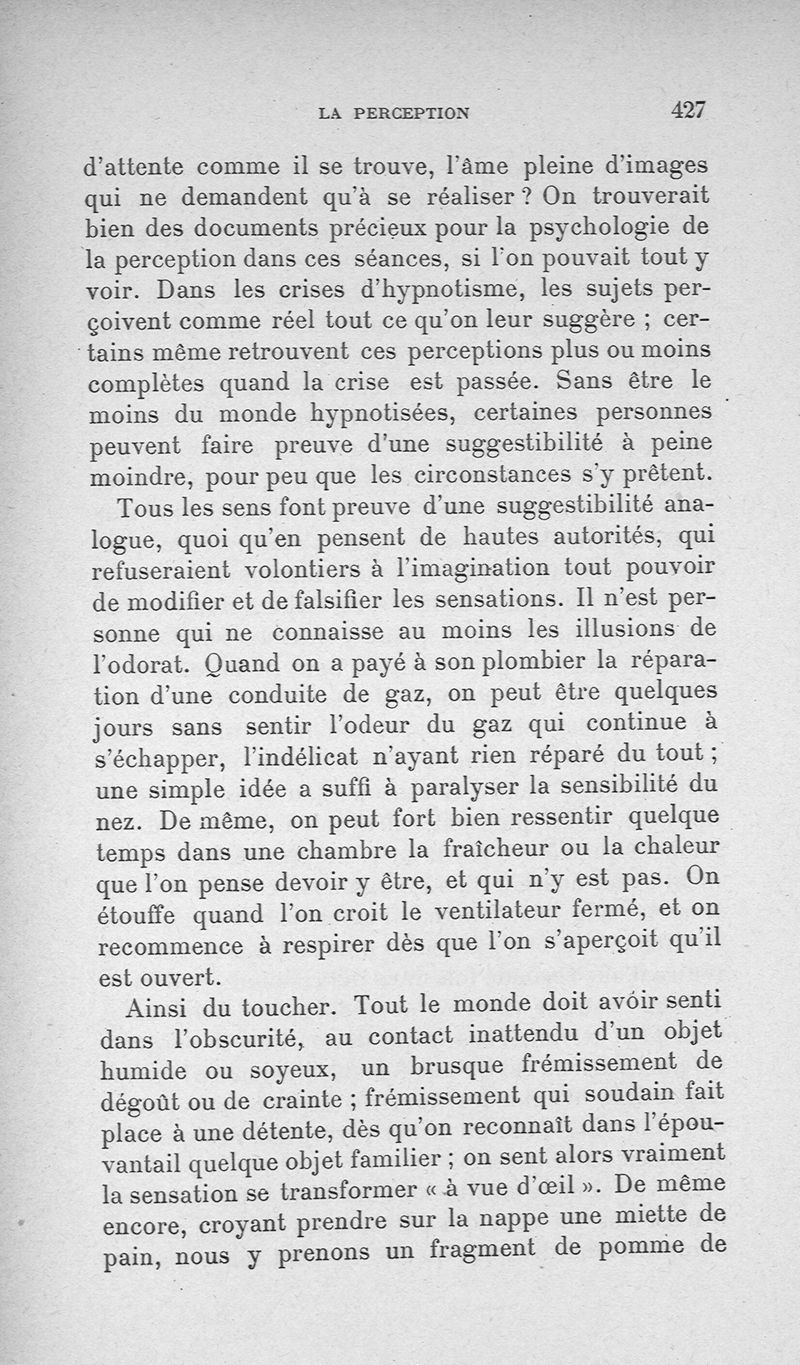 LA PERCEPTION 427

d'attente comme il se trouve, l'âme pleine d'images qui ne demandent qu'à se réaliser ? On trouverait bien des documents précieux pour la psychologie de la perception dans ces séances, si l'on pouvait tout y voir. Dans les crises d'hypnotisme, les sujets perçoivent comme réel tout ce qu'on leur suggère ; certains même retrouvent ces perceptions plus ou moins complètes quand la crise est passée. Sans être le moins du monde hypnotisées, certaines personnes peuvent faire preuve d'une suggestibilité à peine moindre, pour peu que les circonstances s'y prêtent.

Tous les sens font preuve d'une suggestibilité analogue, quoi qu'en pensent de hautes autorités, qui refuseraient volontiers à l'imagination tout pouvoir de modifier et de falsifier les sensations. Il n'est personne qui ne connaisse au moins les illusions de l'odorat. Quand on a payé à son plombier la réparation d'une conduite de gaz, on peut être quelques jours sans sentir l'odeur du gaz qui continue à s'échapper, l'indélicat n'ayant rien réparé du tout ; une simple idée a suffi à paralyser la sensibilité du nez. De même, on peut fort bien ressentir quelque temps dans une chambre la fraîcheur ou la chaleur que l'on pense devoir y être, et qui n'y est pas. On étouffe quand l'on croit le ventilateur fermé, et on recommence à respirer dès que l'on s'aperçoit qu'il est ouvert.

Ainsi du toucher. Tout le monde doit avoir senti dans l'obscurité, au contact inattendu d'un objet humide ou soyeux, un brusque frémissement de dégoût ou de crainte ; frémissement qui soudain fait place à une détente, dès qu'on reconnaît dans l'épouvantail quelque objet familier ; on sent alors vraiment la sensation se transformer « à vue d'œil ». De même encore, croyant prendre sur la nappe une miette de pain, nous y prenons un fragment de pomme de